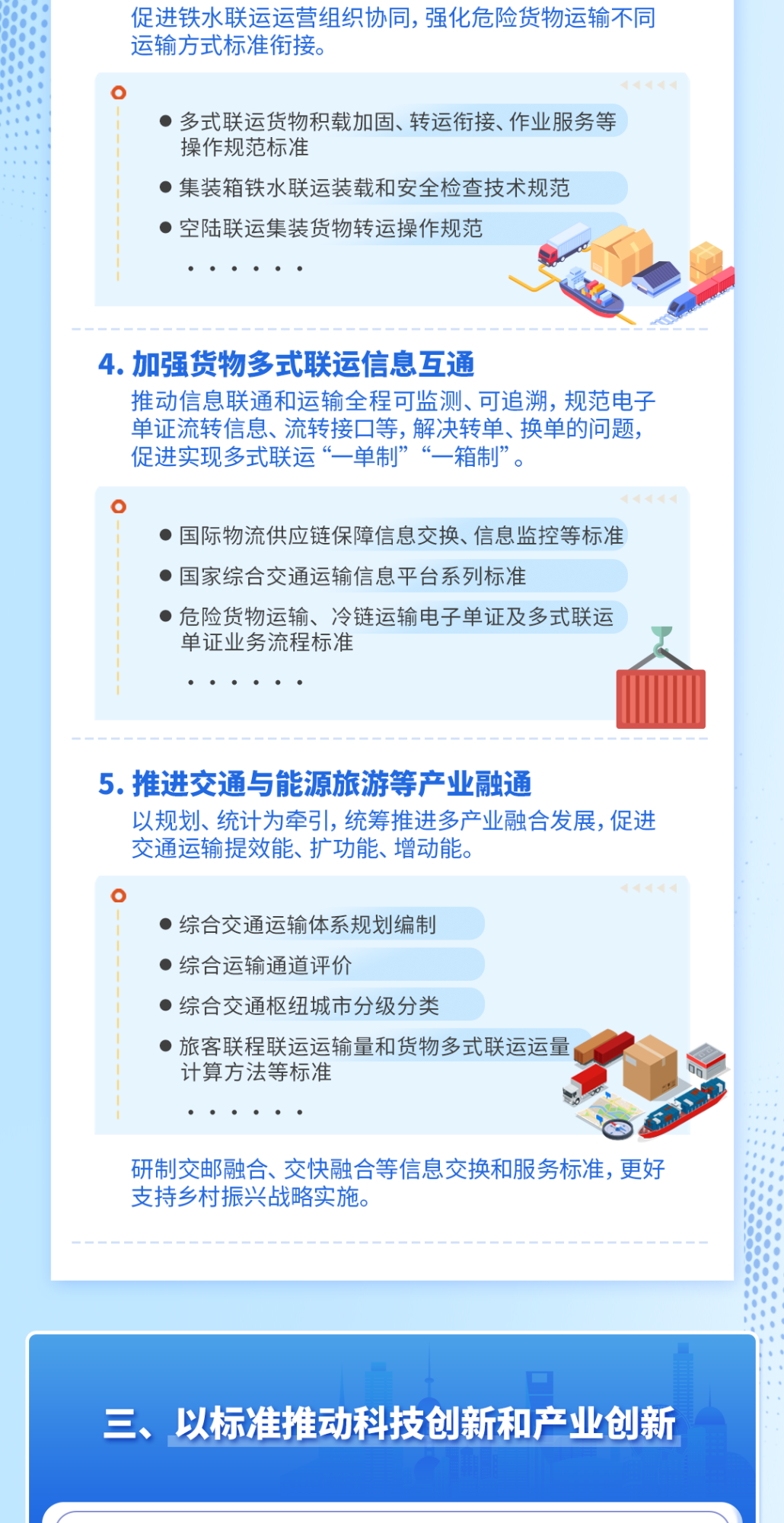 促进铁水联运运营组织协同，强化危险货物运输不同运输方式标准衔接。

● 多式联运货物积载加固、转运衔接、作业服务等操作规范标准
● 集装箱铁水联运装载和安全检查技术规范
● 空陆联运集装货物转运操作规范
· · · · · ·

4. 加强货物多式联运信息互通
推动信息联通和运输全程可监测、可追溯，规范电子单证流转信息、流转接口等，解决转单、换单的问题，促进实现多式联运“一单制”“一箱制”。

● 国际物流供应链保障信息交换、信息监控等标准
● 国家综合交通运输信息平台系列标准
● 危险货物运输、冷链运输电子单证及多式联运单证业务流程标准
· · · · · ·

5. 推进交通与能源旅游等产业融通
以规划、统计为牵引，统筹推进多产业融合发展，促进交通运输提效能、扩功能、增动能。

● 综合交通运输体系规划编制
● 综合运输通道评价
● 综合交通枢纽城市分级分类
● 旅客联程联运运输量和货物多式联运运量计算方法等标准
· · · · · ·

研制交邮融合、交快融合等信息交换和服务标准，更好支持乡村振兴战略实施。

三、以标准推动科技创新和产业创新